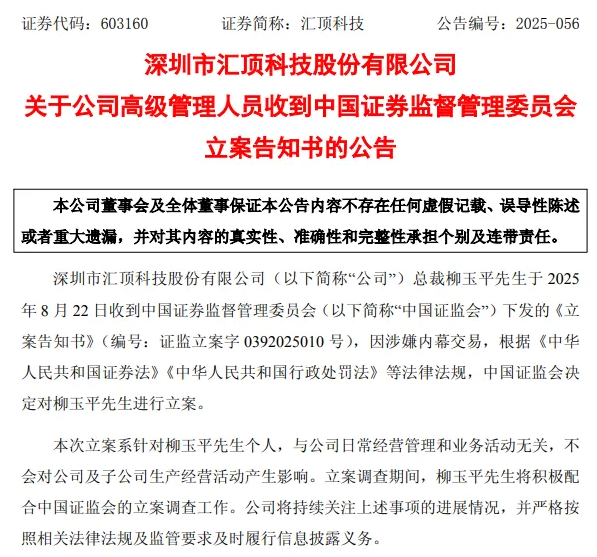 证券代码：603160　　证券简称：汇顶科技　　公告编号：2025-056

深圳市汇顶科技股份有限公司
关于公司高级管理人员收到中国证券监督管理委员会立案告知书的公告

本公司董事会及全体董事保证本公告内容不存在任何虚假记载、误导性陈述或者重大遗漏，并对其内容的真实性、准确性和完整性承担个别及连带责任。

深圳市汇顶科技股份有限公司（以下简称“公司”）总裁柳玉平先生于 2025 年 8 月 22 日收到中国证券监督管理委员会（以下简称“中国证监会”）下发的《立案告知书》（编号：证监立案字 0392025010 号），因涉嫌内幕交易，根据《中华人民共和国证券法》《中华人民共和国行政处罚法》等法律法规，中国证监会决定对柳玉平先生进行立案。

本次立案系针对柳玉平先生个人，与公司日常经营管理和业务活动无关，不会对公司及子公司生产经营活动产生影响。立案调查期间，柳玉平先生将积极配合中国证监会的立案调查工作。公司将持续关注上述事项的进展情况，并严格按照相关法律法规及监管要求及时履行信息披露义务。